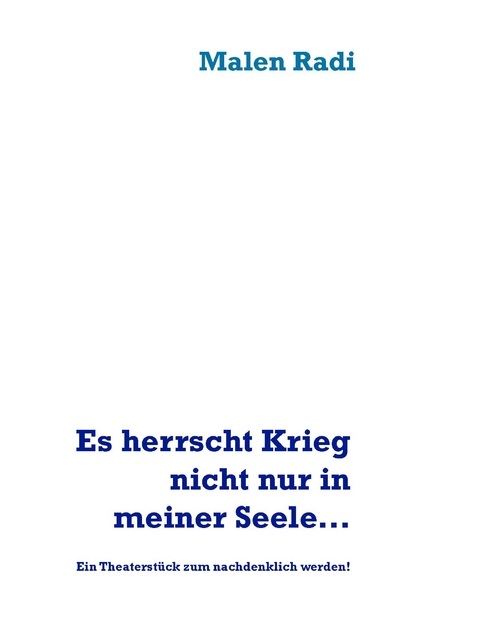 Malen Radi

Es herrscht Krieg nicht nur in meiner Seele…

Ein Theaterstück zum nachdenklich werden!